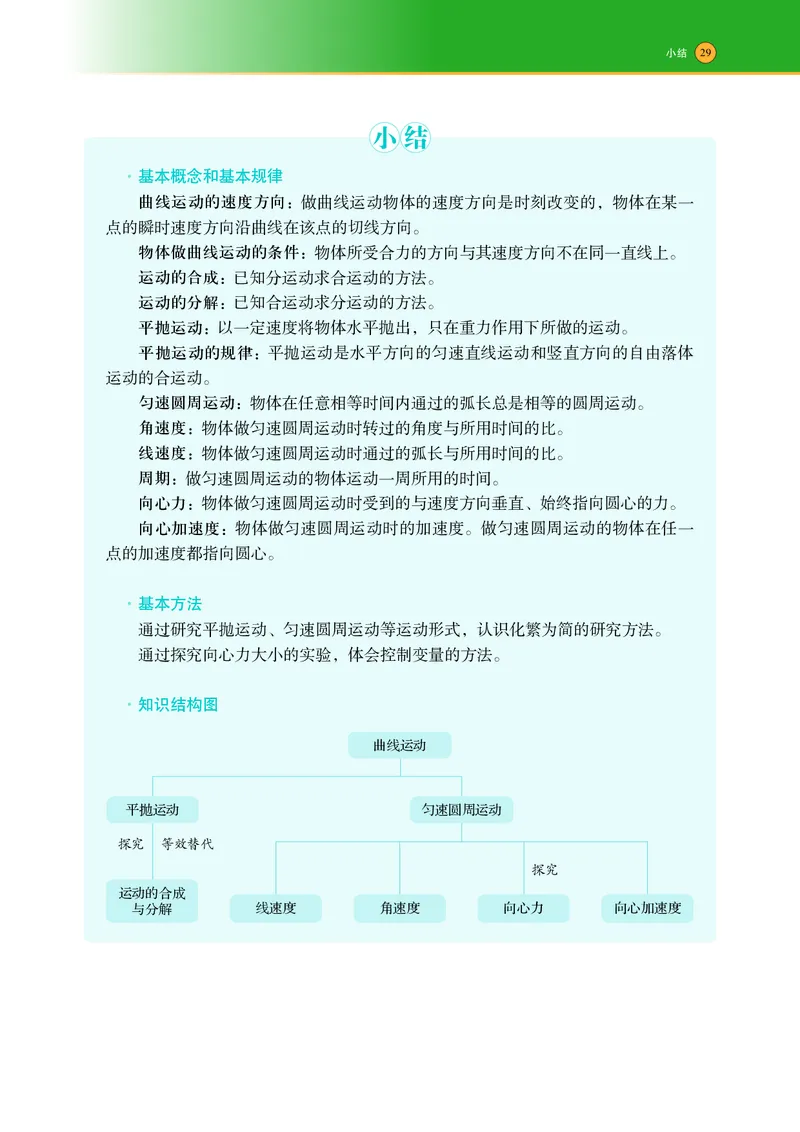 小结 29

小结

· 基本概念和基本规律

曲线运动的速度方向：做曲线运动物体的速度方向是时刻改变的，物体在某一点的瞬时速度方向沿曲线在该点的切线方向。

物体做曲线运动的条件：物体所受合力的方向与其速度方向不在同一直线上。

运动的合成：已知分运动求合运动的方法。

运动的分解：已知合运动求分运动的方法。

平抛运动：以一定速度将物体水平抛出，只在重力作用下所做的运动。

平抛运动的规律：平抛运动是水平方向的匀速直线运动和竖直方向的自由落体运动的合运动。

匀速圆周运动：物体在任意相等时间内通过的弧长总是相等的圆周运动。

角速度：物体做匀速圆周运动时转过的角度与所用时间的比。

线速度：物体做匀速圆周运动时通过的弧长与所用时间的比。

周期：做匀速圆周运动的物体运动一周所用的时间。

向心力：物体做匀速圆周运动时受到的与速度方向垂直、始终指向圆心的力。

向心加速度：物体做匀速圆周运动时的加速度。做匀速圆周运动的物体在任一点的加速度都指向圆心。

· 基本方法

通过研究平抛运动、匀速圆周运动等运动形式，认识化繁为简的研究方法。

通过探究向心力大小的实验，体会控制变量的方法。

· 知识结构图

曲线运动

平抛运动

匀速圆周运动

探究 等效替代

探究

运动的合成与分解

线速度

角速度

向心力

向心加速度